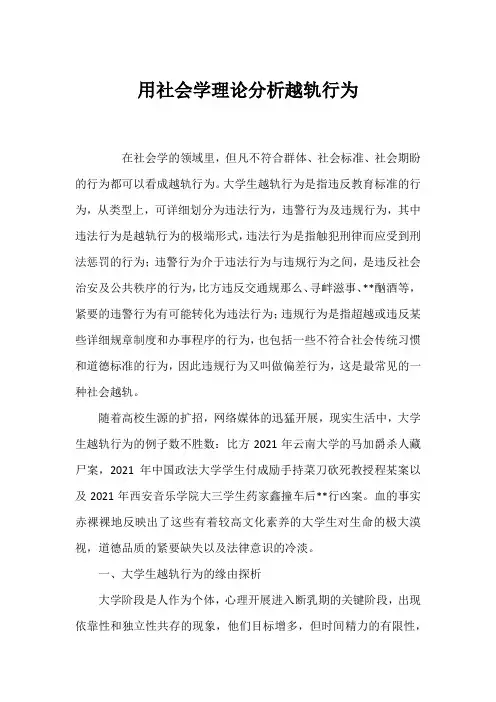 用社会学理论分析越轨行为

在社会学的领域里，但凡不符合群体、社会标准、社会期盼的行为都可以看成越轨行为。大学生越轨行为是指违反教育标准的行为，从类型上，可详细划分为违法行为，违警行为及违规行为，其中违法行为是越轨行为的极端形式，违法行为是指触犯刑律而应受到刑法惩罚的行为；违警行为介于违法行为与违规行为之间，是违反社会治安及公共秩序的行为，比方违反交通规那么、寻衅滋事、**酗酒等，紧要的违警行为有可能转化为违法行为；违规行为是指超越或违反某些详细规章制度和办事程序的行为，也包括一些不符合社会传统习惯和道德标准的行为，因此违规行为又叫做偏差行为，这是最常见的一种社会越轨。

随着高校生源的扩招，网络媒体的迅猛开展，现实生活中，大学生越轨行为的例子数不胜数：比方 2021 年云南大学的马加爵杀人藏尸案，2021 年中国政法大学学生付成励手持菜刀砍死教授程某案以及 2021 年西安音乐学院大三学生药家鑫撞车后**行凶案。血的事实赤裸裸地反映出了这些有着较高文化素养的大学生对生命的极大漠视，道德品质的紧要缺失以及法律意识的冷淡。

一、大学生越轨行为的缘由探析

大学阶段是人作为个体，心理开展进入断乳期的关键阶段，出现依靠性和独立性共存的现象，他们目标增多，但时间精力的有限性，